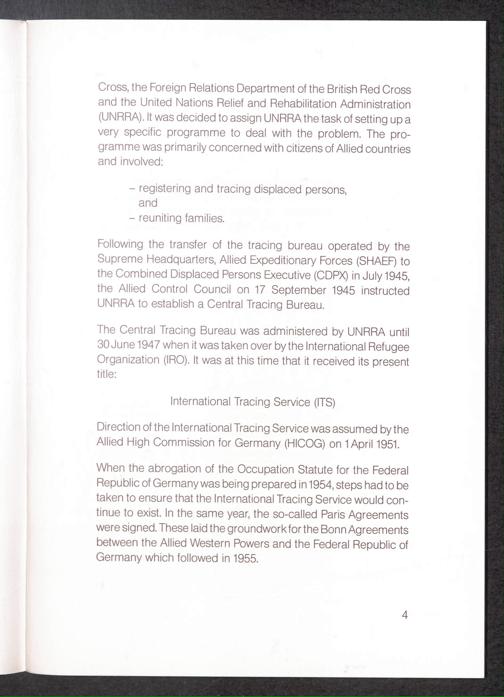 Cross, the Foreign Relations Department of the British Red Cross and the United Nations Relief and Rehabilitation Administration (UNRRA). It was decided to assign UNRRA the task of setting up a very specific programme to deal with the problem. The programme was primarily concerned with citizens of Allied countries and involved:

– registering and tracing displaced persons, and
– reuniting families.

Following the transfer of the tracing bureau operated by the Supreme Headquarters, Allied Expeditionary Forces (SHAEF) to the Combined Displaced Persons Executive (CDPX) in July 1945, the Allied Control Council on 17 September 1945 instructed UNRRA to establish a Central Tracing Bureau.

The Central Tracing Bureau was administered by UNRRA until 30 June 1947 when it was taken over by the International Refugee Organization (IRO). It was at this time that it received its present title:

International Tracing Service (ITS)

Direction of the International Tracing Service was assumed by the Allied High Commission for Germany (HICOG) on 1 April 1951.

When the abrogation of the Occupation Statute for the Federal Republic of Germany was being prepared in 1954, steps had to be taken to ensure that the International Tracing Service would continue to exist. In the same year, the so-called Paris Agreements were signed. These laid the groundwork for the Bonn Agreements between the Allied Western Powers and the Federal Republic of Germany which followed in 1955.

4